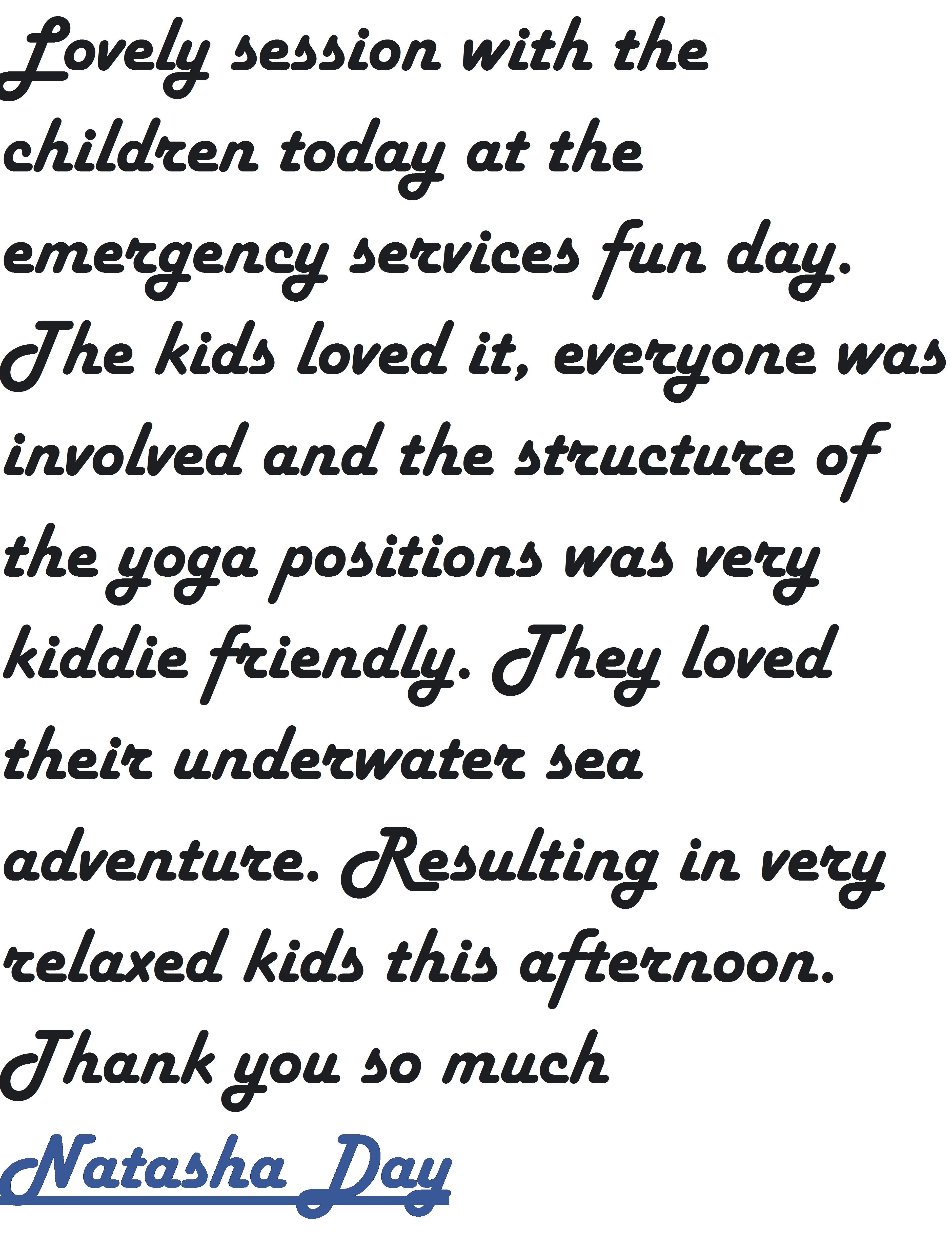 Lovely session with the children today at the emergency services fun day. The kids loved it, everyone was involved and the structure of the yoga positions was very kiddie friendly. They loved their underwater sea adventure. Resulting in very relaxed kids this afternoon. Thank you so much

Natasha Day